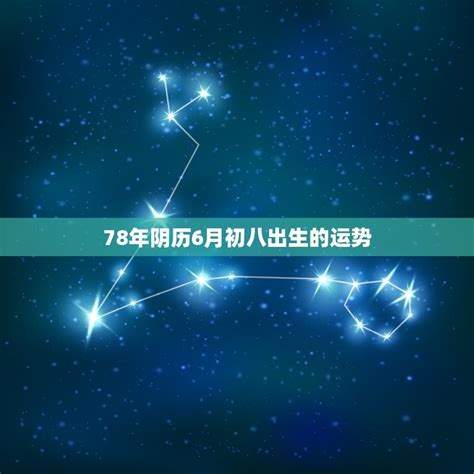 78年阴历6月初八出生的运势